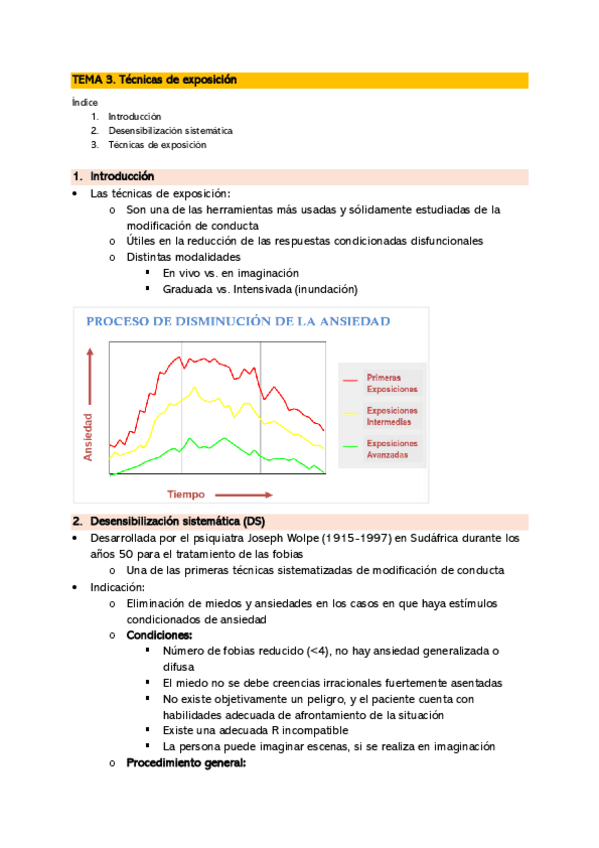 TEMA 3. Técnicas de exposición

Índice

1. Introducción
2. Desensibilización sistemática
3. Técnicas de exposición

1. Introducción

• Las técnicas de exposición:
  o Son una de las herramientas más usadas y sólidamente estudiadas de la modificación de conducta
  o Útiles en la reducción de las respuestas condicionadas disfuncionales
  o Distintas modalidades
    ▪ En vivo vs. en imaginación
    ▪ Graduada vs. Intensivada (inundación)

PROCESO DE DISMINUCIÓN DE LA ANSIEDAD

Ansiedad

Tiempo

Primeras Exposiciones

Exposiciones Intermedias

Exposiciones Avanzadas

2. Desensibilización sistemática (DS)

• Desarrollada por el psiquiatra Joseph Wolpe (1915-1997) en Sudáfrica durante los años 50 para el tratamiento de las fobias
  o Una de las primeras técnicas sistematizadas de modificación de conducta
• Indicación:
  o Eliminación de miedos y ansiedades en los casos en que haya estímulos condicionados de ansiedad
  o Condiciones:
    ▪ Número de fobias reducido (<4), no hay ansiedad generalizada o difusa
    ▪ El miedo no se debe creencias irracionales fuertemente asentadas
    ▪ No existe objetivamente un peligro, y el paciente cuenta con habilidades adecuada de afrontamiento de la situación
    ▪ Existe una adecuada R incompatible
    ▪ La persona puede imaginar escenas, si se realiza en imaginación
  o Procedimiento general: